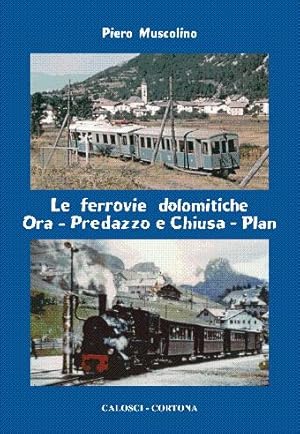 Piero Muscolino

Le ferrovie dolomitiche
Ora - Predazzo e Chiusa - Plan

CALOSCI - CORTONA